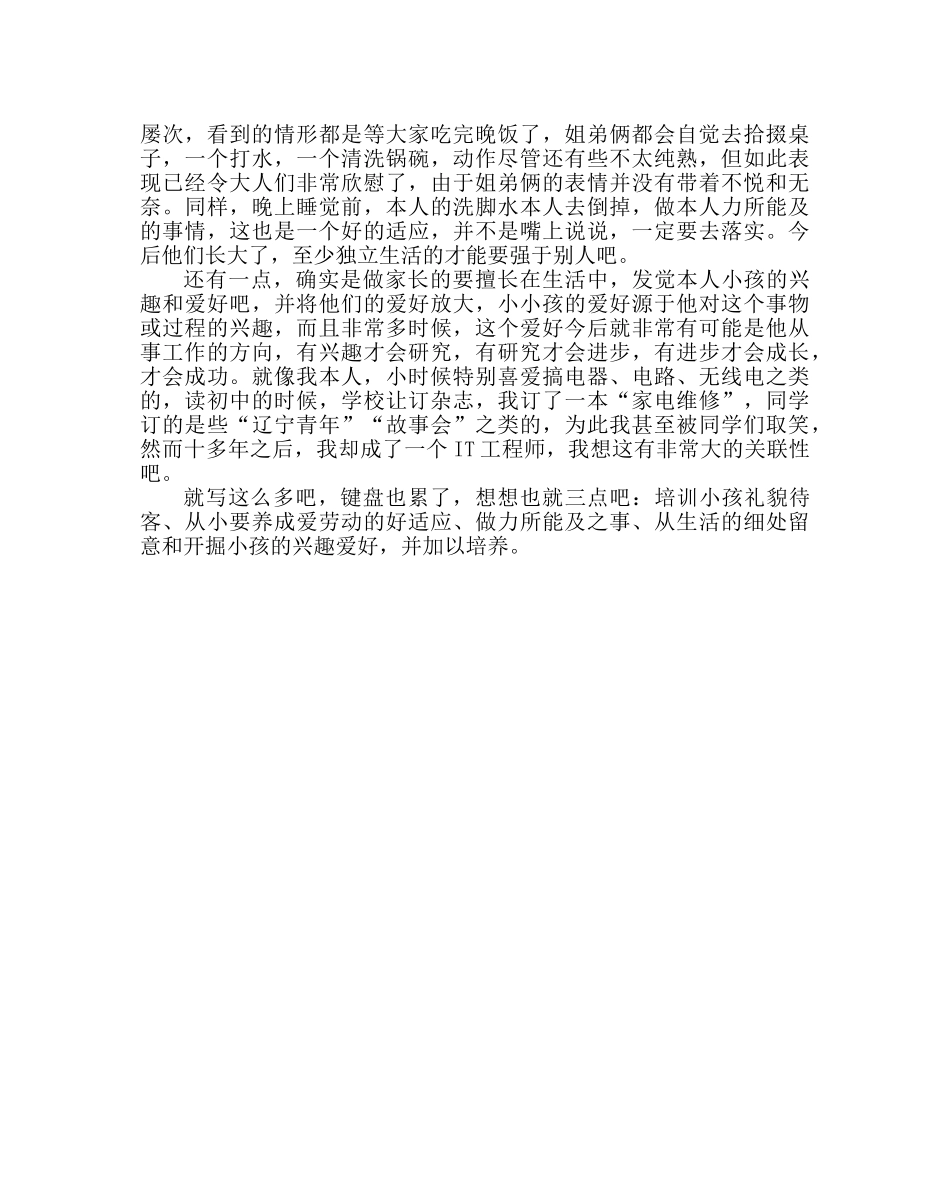 屡次，看到的情形都是等大家吃完晚饭了，姐弟俩都会自觉去拾掇桌子，一个打水，一个清洗锅碗，动作尽管还有些不太纯熟，但如此表现已经令大人们非常欣慰了，由于姐弟俩的表情并没有带着不悦和无奈。同样，晚上睡觉前，本人的洗脚水本人去倒掉，做本人力所能及的事情，这也是一个好的适应，并不是嘴上说说，一定要去落实。今后他们长大了，至少独立生活的才能要强于别人吧。

还有一点，确实是做家长的要擅长在生活中，发觉本人小孩的兴趣和爱好吧，并将他们的爱好放大，小小孩的爱好源于他对这个事物或过程的兴趣，而且非常多时候，这个爱好今后就非常有可能是他从事工作的方向，有兴趣才会研究，有研究才会进步，有进步才会成长，才会成功。就像我本人，小时候特别喜爱搞电器、电路、无线电之类的，读初中的时候，学校让订杂志，我订了一本“家电维修”，同学订的是些“辽宁青年”“故事会”之类的，为此我甚至被同学们取笑，然而十多年之后，我却成了一个 IT 工程师，我想这有非常大的关联性吧。

就写这么多吧，键盘也累了，想想也就三点吧：培训小孩礼貌待客、从小要养成爱劳动的好适应、做力所能及之事、从生活的细处留意和开掘小孩的兴趣爱好，并加以培养。